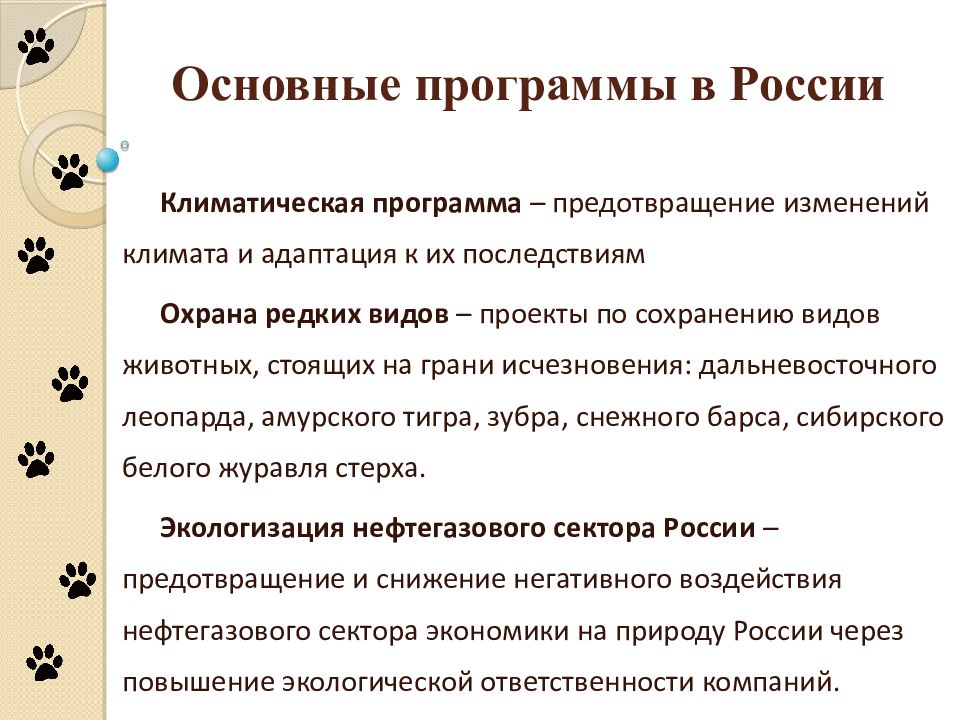 Основные программы в России

Климатическая программа – предотвращение изменений климата и адаптация к их последствиям

Охрана редких видов – проекты по сохранению видов животных, стоящих на грани исчезновения: дальневосточного леопарда, амурского тигра, зубра, снежного барса, сибирского белого журавля стерха.

Экологизация нефтегазового сектора России – предотвращение и снижение негативного воздействия нефтегазового сектора экономики на природу России через повышение экологической ответственности компаний.